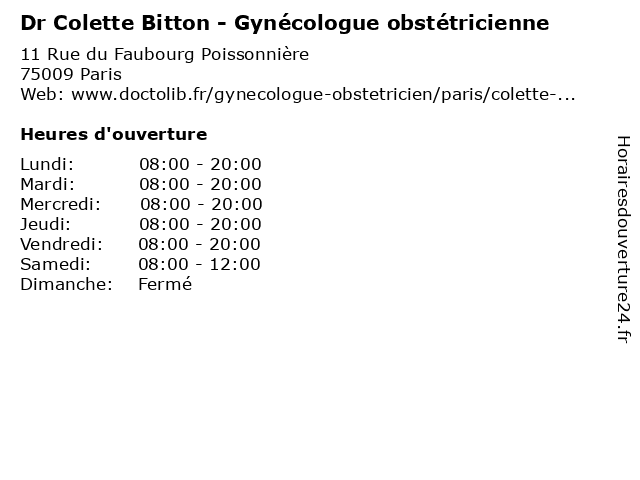 Dr Colette Bitton - Gynécologue obstétricienne

11 Rue du Faubourg Poissonnière
75009 Paris
Web: www.doctolib.fr/gynecologue-obstetricien/paris/colette-...

Heures d'ouverture

| | |
|---|---|
| Lundi: | 08:00 - 20:00 |
| Mardi: | 08:00 - 20:00 |
| Mercredi: | 08:00 - 20:00 |
| Jeudi: | 08:00 - 20:00 |
| Vendredi: | 08:00 - 20:00 |
| Samedi: | 08:00 - 12:00 |
| Dimanche: | Fermé |

Horairesdouverture24.fr